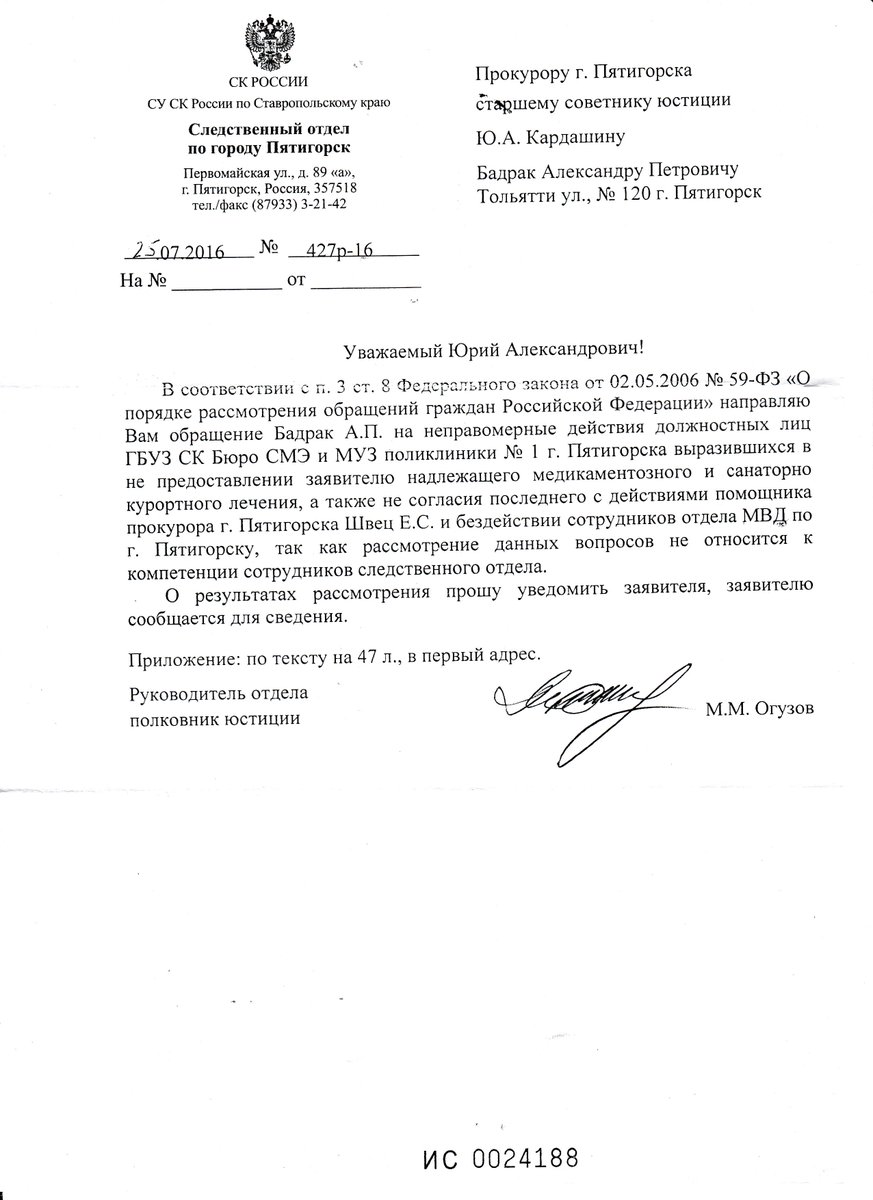 СК РОССИИ
СУ СК России по Ставропольскому краю
Следственный отдел по городу Пятигорск
Первомайская ул., д. 89 «а», г. Пятигорск, Россия, 357518 тел./факс (87933) 3-21-42

25.07.2016 № 427р-16
На № ___________ от ___________

Прокурору г. Пятигорска старшему советнику юстиции
Ю.А. Кардашину

Бадрак Александру Петровичу
Тольятти ул., № 120 г. Пятигорск

Уважаемый Юрий Александрович!

В соответствии с п. 3 ст. 8 Федерального закона от 02.05.2006 № 59-ФЗ «О порядке рассмотрения обращений граждан Российской Федерации» направляю Вам обращение Бадрак А.П. на неправомерные действия должностных лиц ГБУЗ СК Бюро СМЭ и МУЗ поликлиники № 1 г. Пятигорска выразившихся в не предоставлении заявителю надлежащего медикаментозного и санаторно курортного лечения, а также не согласия последнего с действиями помощника прокурора г. Пятигорска Швец Е.С. и бездействии сотрудников отдела МВД по г. Пятигорску, так как рассмотрение данных вопросов не относится к компетенции сотрудников следственного отдела.

О результатах рассмотрения прошу уведомить заявителя, заявителю сообщается для сведения.

Приложение: по тексту на 47 л., в первый адрес.

Руководитель отдела
полковник юстиции
М.М. Огузов

ИС 0024188